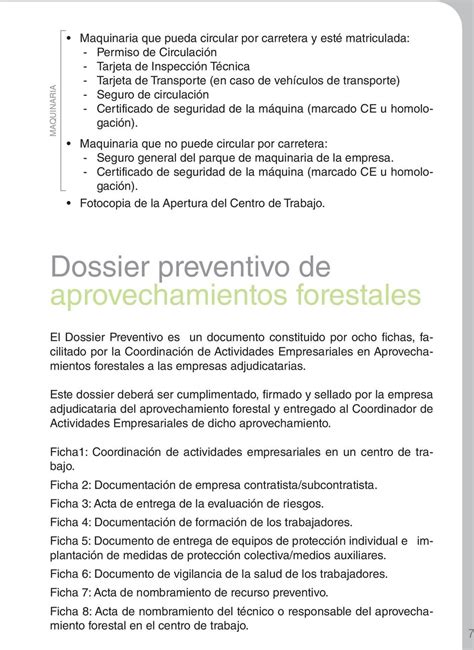 MAQUINARIA

• Maquinaria que pueda circular por carretera y esté matriculada:
- Permiso de Circulación
- Tarjeta de Inspección Técnica
- Tarjeta de Transporte (en caso de vehículos de transporte)
- Seguro de circulación
- Certificado de seguridad de la máquina (marcado CE u homologación).

• Maquinaria que no puede circular por carretera:
- Seguro general del parque de maquinaria de la empresa.
- Certificado de seguridad de la máquina (marcado CE u homologación).

• Fotocopia de la Apertura del Centro de Trabajo.

Dossier preventivo de aprovechamientos forestales

El Dossier Preventivo es un documento constituido por ocho fichas, facilitado por la Coordinación de Actividades Empresariales en Aprovechamientos forestales a las empresas adjudicatarias.

Este dossier deberá ser cumplimentado, firmado y sellado por la empresa adjudicataria del aprovechamiento forestal y entregado al Coordinador de Actividades Empresariales de dicho aprovechamiento.

Ficha1: Coordinación de actividades empresariales en un centro de trabajo.

Ficha 2: Documentación de empresa contratista/subcontratista.

Ficha 3: Acta de entrega de la evaluación de riesgos.

Ficha 4: Documentación de formación de los trabajadores.

Ficha 5: Documento de entrega de equipos de protección individual e implantación de medidas de protección colectiva/medios auxiliares.

Ficha 6: Documento de vigilancia de la salud de los trabajadores.

Ficha 7: Acta de nombramiento de recurso preventivo.

Ficha 8: Acta de nombramiento del técnico o responsable del aprovechamiento forestal en el centro de trabajo.

7